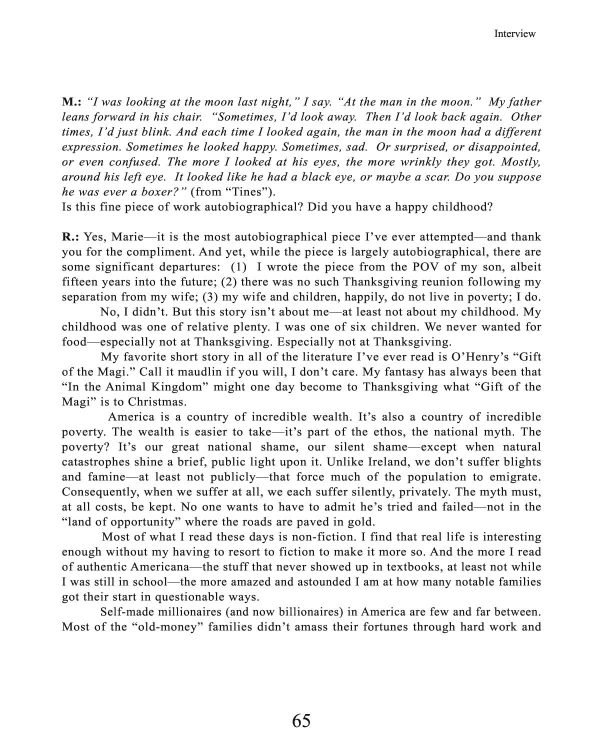 Interview

M.: "I was looking at the moon last night," I say. "At the man in the moon." My father leans forward in his chair. "Sometimes, I'd look away. Then I'd look back again. Other times, I'd just blink. And each time I looked again, the man in the moon had a different expression. Sometimes he looked happy. Sometimes, sad. Or surprised, or disappointed, or even confused. The more I looked at his eyes, the more wrinkly they got. Mostly, around his left eye. It looked like he had a black eye, or maybe a scar. Do you suppose he was ever a boxer?" (from "Tines").
Is this fine piece of work autobiographical? Did you have a happy childhood?

R.: Yes, Marie—it is the most autobiographical piece I've ever attempted—and thank you for the compliment. And yet, while the piece is largely autobiographical, there are some significant departures: (1) I wrote the piece from the POV of my son, albeit fifteen years into the future; (2) there was no such Thanksgiving reunion following my separation from my wife; (3) my wife and children, happily, do not live in poverty; I do.

No, I didn't. But this story isn't about me—at least not about my childhood. My childhood was one of relative plenty. I was one of six children. We never wanted for food—especially not at Thanksgiving. Especially not at Thanksgiving.

My favorite short story in all of the literature I've ever read is O'Henry's "Gift of the Magi." Call it maudlin if you will, I don't care. My fantasy has always been that "In the Animal Kingdom" might one day become to Thanksgiving what "Gift of the Magi" is to Christmas.

America is a country of incredible wealth. It's also a country of incredible poverty. The wealth is easier to take—it's part of the ethos, the national myth. The poverty? It's our great national shame, our silent shame—except when natural catastrophes shine a brief, public light upon it. Unlike Ireland, we don't suffer blights and famine—at least not publicly—that force much of the population to emigrate. Consequently, when we suffer at all, we each suffer silently, privately. The myth must, at all costs, be kept. No one wants to have to admit he's tried and failed—not in the "land of opportunity" where the roads are paved in gold.

Most of what I read these days is non-fiction. I find that real life is interesting enough without my having to resort to fiction to make it more so. And the more I read of authentic Americana—the stuff that never showed up in textbooks, at least not while I was still in school—the more amazed and astounded I am at how many notable families got their start in questionable ways.

Self-made millionaires (and now billionaires) in America are few and far between. Most of the "old-money" families didn't amass their fortunes through hard work and

65